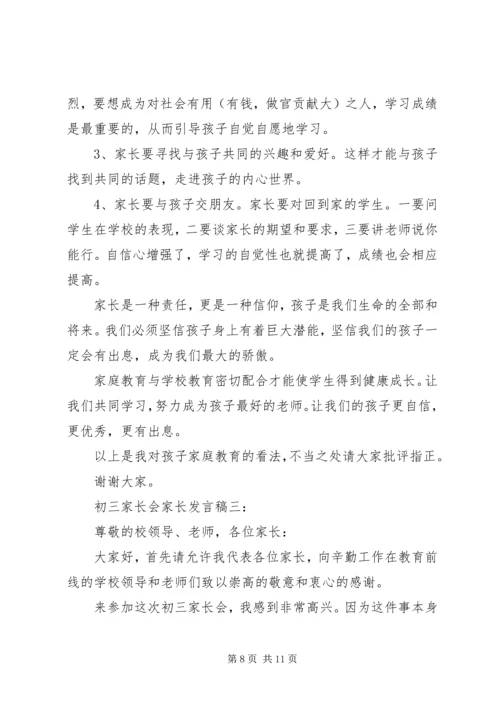 烈，要想成为对社会有用（有钱，做官贡献大）之人，学习成绩是最重要的，从而引导孩子自觉自愿地学习。

3、家长要寻找与孩子共同的兴趣和爱好。这样才能与孩子找到共同的话题，走进孩子的内心世界。

4、家长要与孩子交朋友。家长要对回到家的学生。一要问学生在学校的表现，二要谈家长的期望和要求，三要讲老师说你能行。自信心增强了，学习的自觉性也就提高了，成绩也会相应提高。

家长是一种责任，更是一种信仰，孩子是我们生命的全部和将来。我们必须坚信孩子身上有着巨大潜能，坚信我们的孩子一定会有出息，成为我们最大的骄傲。

家庭教育与学校教育密切配合才能使学生得到健康成长。让我们共同学习，努力成为孩子最好的老师。让我们的孩子更自信，更优秀，更有出息。

以上是我对孩子家庭教育的看法，不当之处请大家批评指正。

谢谢大家。

初三家长会家长发言稿三：

尊敬的校领导、老师，各位家长：

大家好，首先请允许我代表各位家长，向辛勤工作在教育前线的学校领导和老师们致以崇高的敬意和衷心的感谢。

来参加这次初三家长会，我感到非常高兴。因为这件事本身

第 8 页 共 11 页